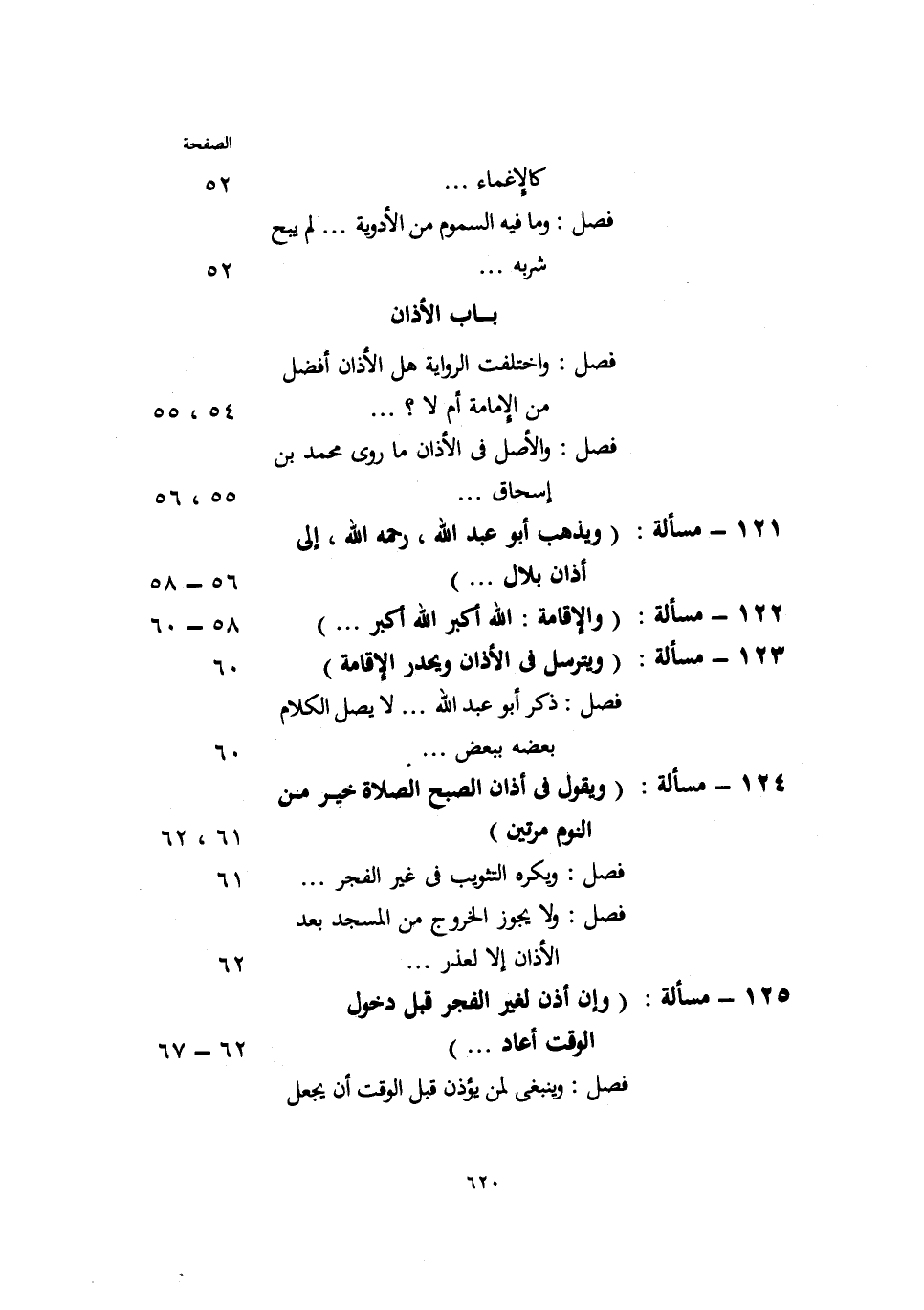 الصفحة

كالإغماء ... ٥٢

فصل : وما فيه السموم من الأدوية ... لم يبح شربه ... ٥٢

باب الأذان

فصل : واختلفت الرواية هل الأذان أفضل من الإمامة أم لا ؟ ... ٥٤ ، ٥٥

فصل : والأصل فى الأذان ما روى محمد بن إسحاق ... ٥٥ ، ٥٦

١٢١ – مسألة : ( ويذهب أبو عبد الله ، رحمه الله ، إلى أذان بلال ... ) ٥٦ – ٥٨

١٢٢ – مسألة : ( والإقامة : الله أكبر الله أكبر ... ) ٥٨ – ٦٠

١٢٣ – مسألة : ( ويترسل فى الأذان ويحدر الإقامة ) ٦٠

فصل : ذكر أبو عبد الله ... لا يصل الكلام بعضه ببعض ... ٦٠

١٢٤ – مسألة : ( ويقول فى أذان الصبح الصلاة خير من النوم مرتين ) ٦١ ، ٦٢

فصل : ويكره التثويب فى غير الفجر ... ٦١

فصل : ولا يجوز الخروج من المسجد بعد الأذان إلا لعذر ... ٦٢

١٢٥ – مسألة : ( وإن أذن لغير الفجر قبل دخول الوقت أعاد ... ) ٦٢ – ٦٧

فصل : وينبغى لمن يؤذن قبل الوقت أن يجعل

٦٢٠